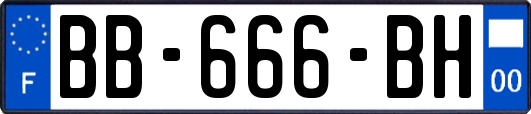 F

BB-666-BH

00